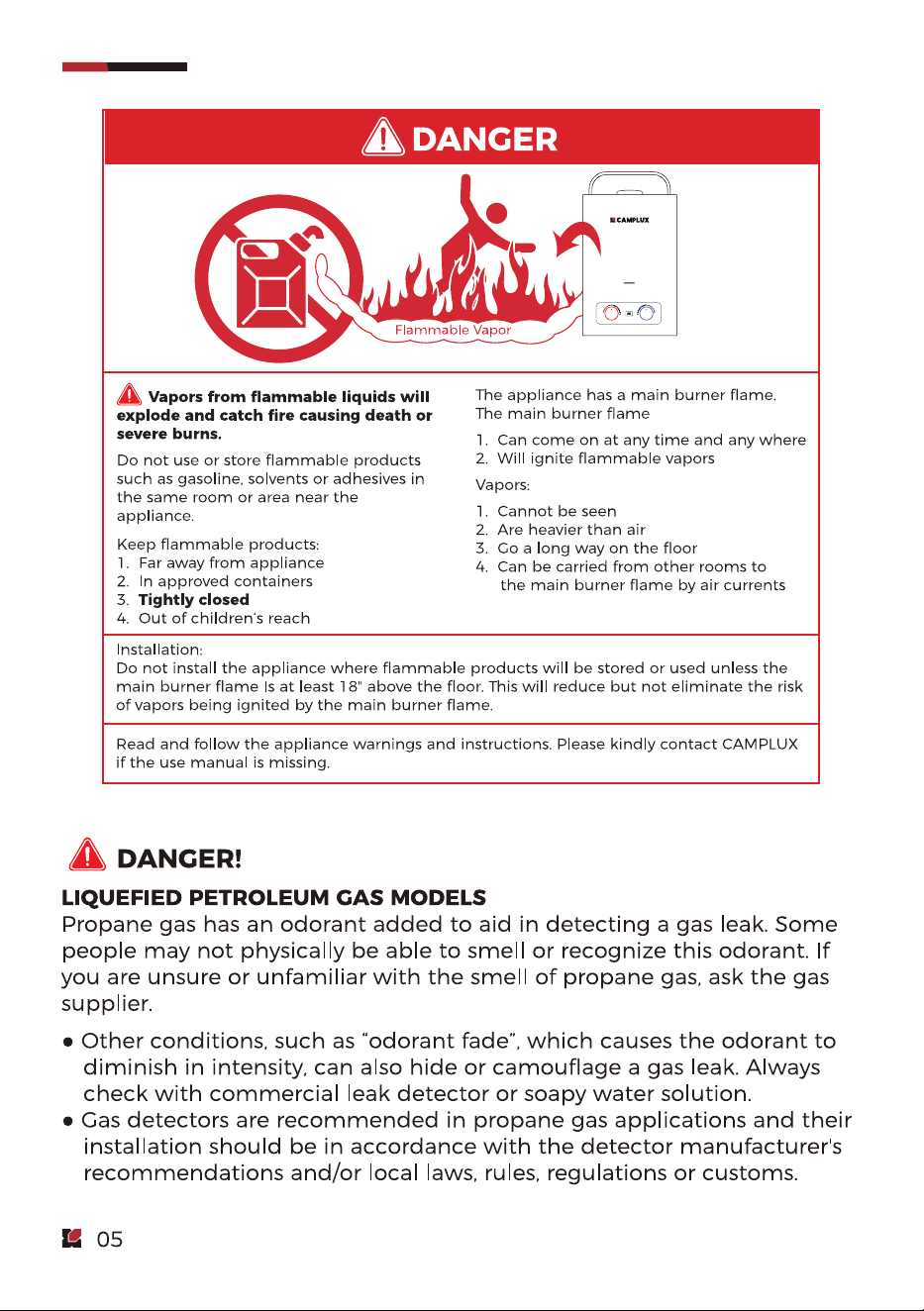 DANGER

CAMPLUX

Flammable Vapor

Vapors from flammable liquids will explode and catch fire causing death or severe burns.

Do not use or store flammable products such as gasoline, solvents or adhesives in the same room or area near the appliance.

Keep flammable products:
1. Far away from appliance
2. In approved containers
3. Tightly closed
4. Out of children's reach

The appliance has a main burner flame. The main burner flame

1. Can come on at any time and any where
2. Will ignite flammable vapors

Vapors:

1. Cannot be seen
2. Are heavier than air
3. Go a long way on the floor
4. Can be carried from other rooms to the main burner flame by air currents

Installation:
Do not install the appliance where flammable products will be stored or used unless the main burner flame Is at least 18" above the floor. This will reduce but not eliminate the risk of vapors being ignited by the main burner flame.

Read and follow the appliance warnings and instructions. Please kindly contact CAMPLUX if the use manual is missing.

DANGER!

LIQUEFIED PETROLEUM GAS MODELS
Propane gas has an odorant added to aid in detecting a gas leak. Some people may not physically be able to smell or recognize this odorant. If you are unsure or unfamiliar with the smell of propane gas, ask the gas supplier.

• Other conditions, such as "odorant fade", which causes the odorant to diminish in intensity, can also hide or camouflage a gas leak. Always check with commercial leak detector or soapy water solution.
• Gas detectors are recommended in propane gas applications and their installation should be in accordance with the detector manufacturer's recommendations and/or local laws, rules, regulations or customs.

05